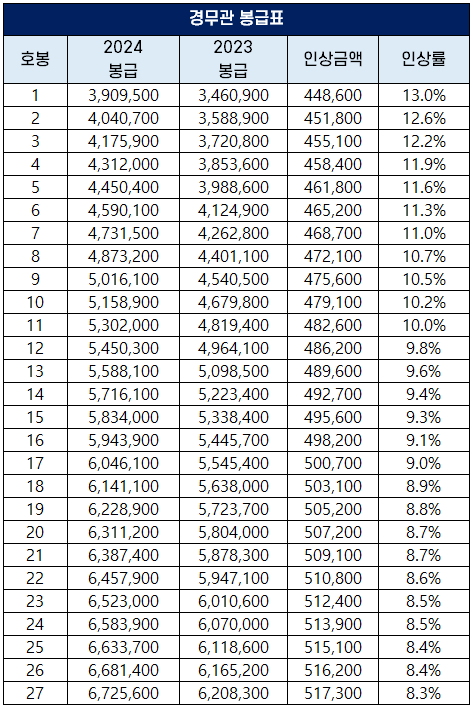 경무관 봉급표

| 호봉 | 2024 봉급 | 2023 봉급 | 인상금액 | 인상률 |
|---|---|---|---|---|
| 1 | 3,909,500 | 3,460,900 | 448,600 | 13.0% |
| 2 | 4,040,700 | 3,588,900 | 451,800 | 12.6% |
| 3 | 4,175,900 | 3,720,800 | 455,100 | 12.2% |
| 4 | 4,312,000 | 3,853,600 | 458,400 | 11.9% |
| 5 | 4,450,400 | 3,988,600 | 461,800 | 11.6% |
| 6 | 4,590,100 | 4,124,900 | 465,200 | 11.3% |
| 7 | 4,731,500 | 4,262,800 | 468,700 | 11.0% |
| 8 | 4,873,200 | 4,401,100 | 472,100 | 10.7% |
| 9 | 5,016,100 | 4,540,500 | 475,600 | 10.5% |
| 10 | 5,158,900 | 4,679,800 | 479,100 | 10.2% |
| 11 | 5,302,000 | 4,819,400 | 482,600 | 10.0% |
| 12 | 5,450,300 | 4,964,100 | 486,200 | 9.8% |
| 13 | 5,588,100 | 5,098,500 | 489,600 | 9.6% |
| 14 | 5,716,100 | 5,223,400 | 492,700 | 9.4% |
| 15 | 5,834,000 | 5,338,400 | 495,600 | 9.3% |
| 16 | 5,943,900 | 5,445,700 | 498,200 | 9.1% |
| 17 | 6,046,100 | 5,545,400 | 500,700 | 9.0% |
| 18 | 6,141,100 | 5,638,000 | 503,100 | 8.9% |
| 19 | 6,228,900 | 5,723,700 | 505,200 | 8.8% |
| 20 | 6,311,200 | 5,804,000 | 507,200 | 8.7% |
| 21 | 6,387,400 | 5,878,300 | 509,100 | 8.7% |
| 22 | 6,457,900 | 5,947,100 | 510,800 | 8.6% |
| 23 | 6,523,000 | 6,010,600 | 512,400 | 8.5% |
| 24 | 6,583,900 | 6,070,000 | 513,900 | 8.5% |
| 25 | 6,633,700 | 6,118,600 | 515,100 | 8.4% |
| 26 | 6,681,400 | 6,165,200 | 516,200 | 8.4% |
| 27 | 6,725,600 | 6,208,300 | 517,300 | 8.3% |